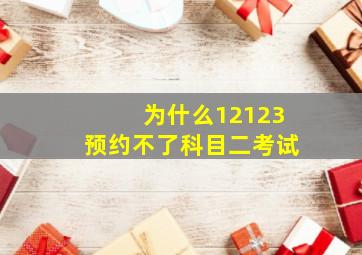 为什么12123
预约不了科目二考试